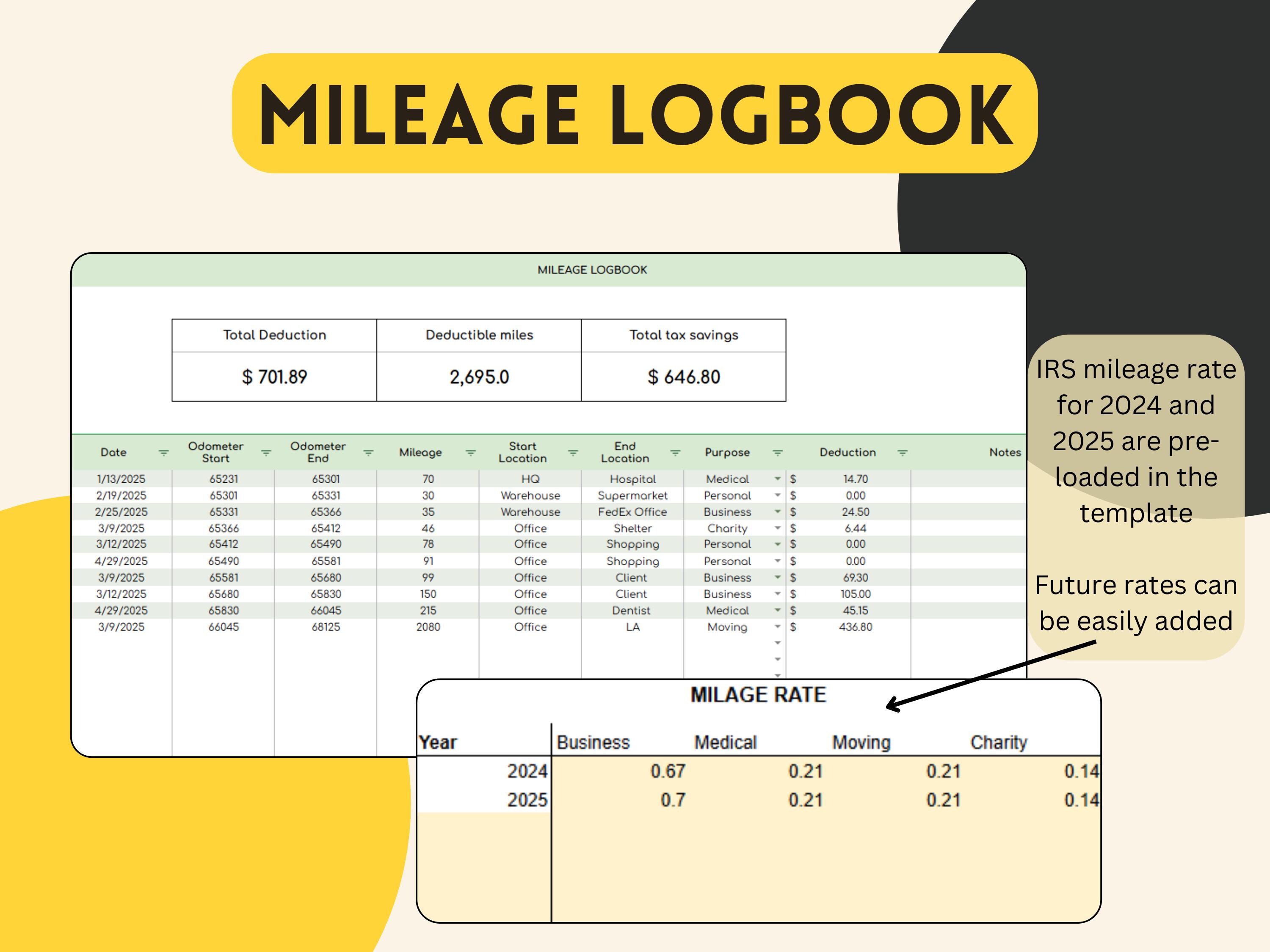 MILEAGE LOGBOOK

MILEAGE LOGBOOK

| Total Deduction | Deductible miles | Total tax savings |
|---|---|---|
| $ 701.89 | 2,695.0 | $ 646.80 |

| Date | Odometer Start | Odometer End | Mileage | Start Location | End Location | Purpose | Deduction | Notes |
|---|---|---|---|---|---|---|---|---|
| 1/13/2025 | 65231 | 65301 | 70 | HQ | Hospital | Medical | $ 14.70 | |
| 2/19/2025 | 65301 | 65331 | 30 | Warehouse | Supermarket | Personal | $ 0.00 | |
| 2/25/2025 | 65331 | 65366 | 35 | Warehouse | FedEx Office | Business | $ 24.50 | |
| 3/9/2025 | 65366 | 65412 | 46 | Office | Shelter | Charity | $ 6.44 | |
| 3/12/2025 | 65412 | 65490 | 78 | Office | Shopping | Personal | $ 0.00 | |
| 4/29/2025 | 65490 | 65581 | 91 | Office | Shopping | Personal | $ 0.00 | |
| 3/9/2025 | 65581 | 65680 | 99 | Office | Client | Business | $ 69.30 | |
| 3/12/2025 | 65680 | 65830 | 150 | Office | Client | Business | $ 105.00 | |
| 4/29/2025 | 65830 | 66045 | 215 | Office | Dentist | Medical | $ 45.15 | |
| 3/9/2025 | 66045 | 68125 | 2080 | Office | LA | Moving | $ 436.80 | |

IRS mileage rate for 2024 and 2025 are pre-loaded in the template

Future rates can be easily added

MILAGE RATE

| Year | Business | Medical | Moving | Charity |
|---|---|---|---|---|
| 2024 | 0.67 | 0.21 | 0.21 | 0.14 |
| 2025 | 0.7 | 0.21 | 0.21 | 0.14 |